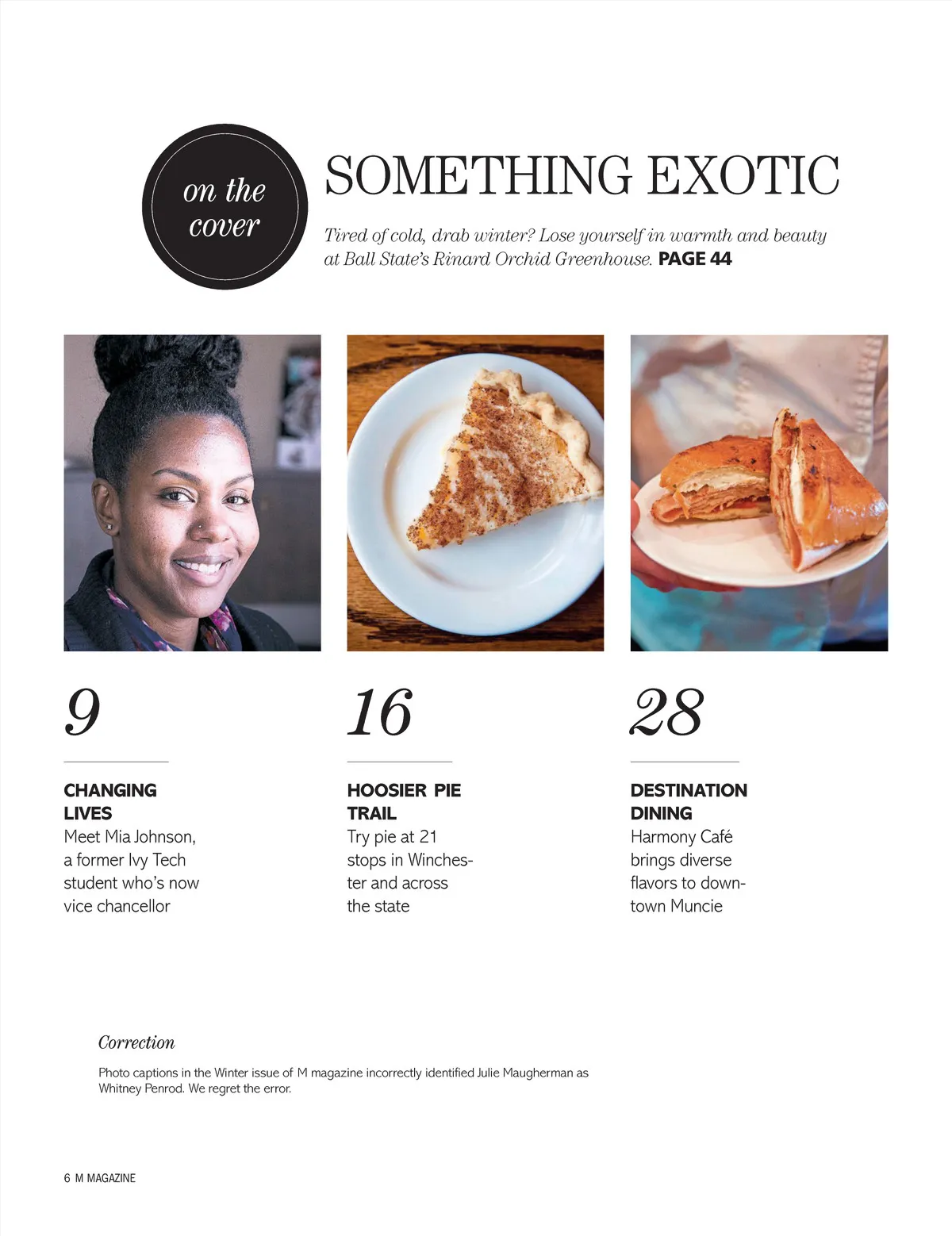 on the cover

SOMETHING EXOTIC

Tired of cold, drab winter? Lose yourself in warmth and beauty at Ball State's Rinard Orchid Greenhouse. PAGE 44

9

CHANGING LIVES
Meet Mia Johnson, a former Ivy Tech student who's now vice chancellor

16

HOOSIER PIE TRAIL
Try pie at 21 stops in Winchester and across the state

28

DESTINATION DINING
Harmony Café brings diverse flavors to downtown Muncie

Correction

Photo captions in the Winter issue of M magazine incorrectly identified Julie Maugherman as Whitney Penrod. We regret the error.

6 M MAGAZINE